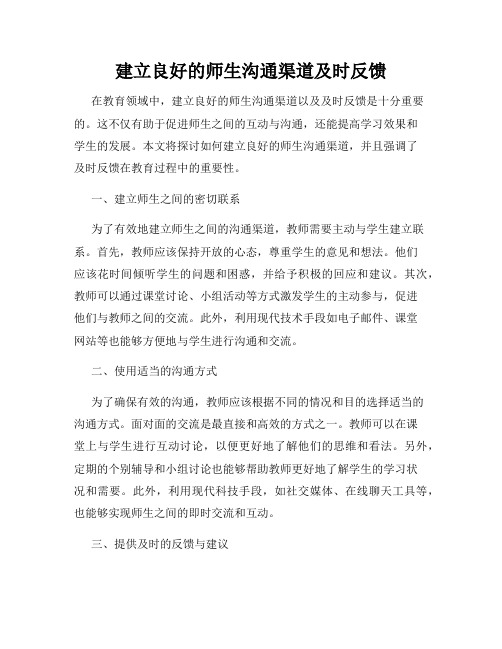 建立良好的师生沟通渠道及时反馈

在教育领域中，建立良好的师生沟通渠道以及及时反馈是十分重要的。这不仅有助于促进师生之间的互动与沟通，还能提高学习效果和学生的发展。本文将探讨如何建立良好的师生沟通渠道，并且强调了及时反馈在教育过程中的重要性。

一、建立师生之间的密切联系

为了有效地建立师生之间的沟通渠道，教师需要主动与学生建立联系。首先，教师应该保持开放的心态，尊重学生的意见和想法。他们应该花时间倾听学生的问题和困惑，并给予积极的回应和建议。其次，教师可以通过课堂讨论、小组活动等方式激发学生的主动参与，促进他们与教师之间的交流。此外，利用现代技术手段如电子邮件、课堂网站等也能够方便地与学生进行沟通和交流。

二、使用适当的沟通方式

为了确保有效的沟通，教师应该根据不同的情况和目的选择适当的沟通方式。面对面的交流是最直接和高效的方式之一。教师可以在课堂上与学生进行互动讨论，以便更好地了解他们的思维和看法。另外，定期的个别辅导和小组讨论也能够帮助教师更好地了解学生的学习状况和需要。此外，利用现代科技手段，如社交媒体、在线聊天工具等，也能够实现师生之间的即时交流和互动。

三、提供及时的反馈与建议